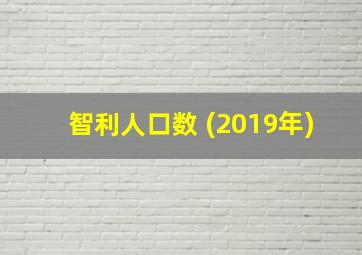 智利人口数 (2019年)